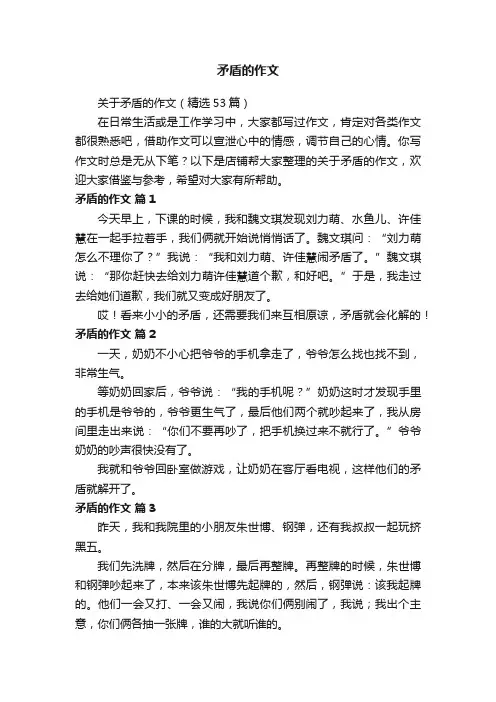 矛盾的作文

关于矛盾的作文（精选53篇）

在日常生活或是工作学习中，大家都写过作文，肯定对各类作文都很熟悉吧，借助作文可以宣泄心中的情感，调节自己的心情。你写作文时总是无从下笔？以下是店铺帮大家整理的关于矛盾的作文，欢迎大家借鉴与参考，希望对大家有所帮助。

矛盾的作文 篇1

今天早上，下课的时候，我和魏文琪发现刘力萌、水鱼儿、许佳慧在一起手拉着手，我们俩就开始说悄悄话了。魏文琪问：“刘力萌怎么不理你了？”我说：“我和刘力萌、许佳慧闹矛盾了。”魏文琪说：“那你赶快去给刘力萌许佳慧道个歉，和好吧。”于是，我走过去给她们道歉，我们就又变成好朋友了。

哎！看来小小的矛盾，还需要我们来互相原谅，矛盾就会化解的！

矛盾的作文 篇2

一天，奶奶不小心把爷爷的手机拿走了，爷爷怎么找也找不到，非常生气。

等奶奶回家后，爷爷说：“我的手机呢？”奶奶这时才发现手里的手机是爷爷的，爷爷更生气了，最后他们两个就吵起来了，我从房间里走出来说：“你们不要再吵了，把手机换过来不就行了。”爷爷奶奶的吵声很快没有了。

我就和爷爷回卧室做游戏，让奶奶在客厅看电视，这样他们的矛盾就解开了。

矛盾的作文 篇3

昨天，我和我院里的小朋友朱世博、钢弹，还有我叔叔一起玩挤黑五。

我们先洗牌，然后在分牌，最后再整牌。再整牌的时候，朱世博和钢弹吵起来了，本来该朱世博先起牌的，然后，钢弹说：该我起牌的。他们一会又打、一会又闹，我说你们俩别闹了，我说；我出个主意，你们俩各抽一张牌，谁的大就听谁的。